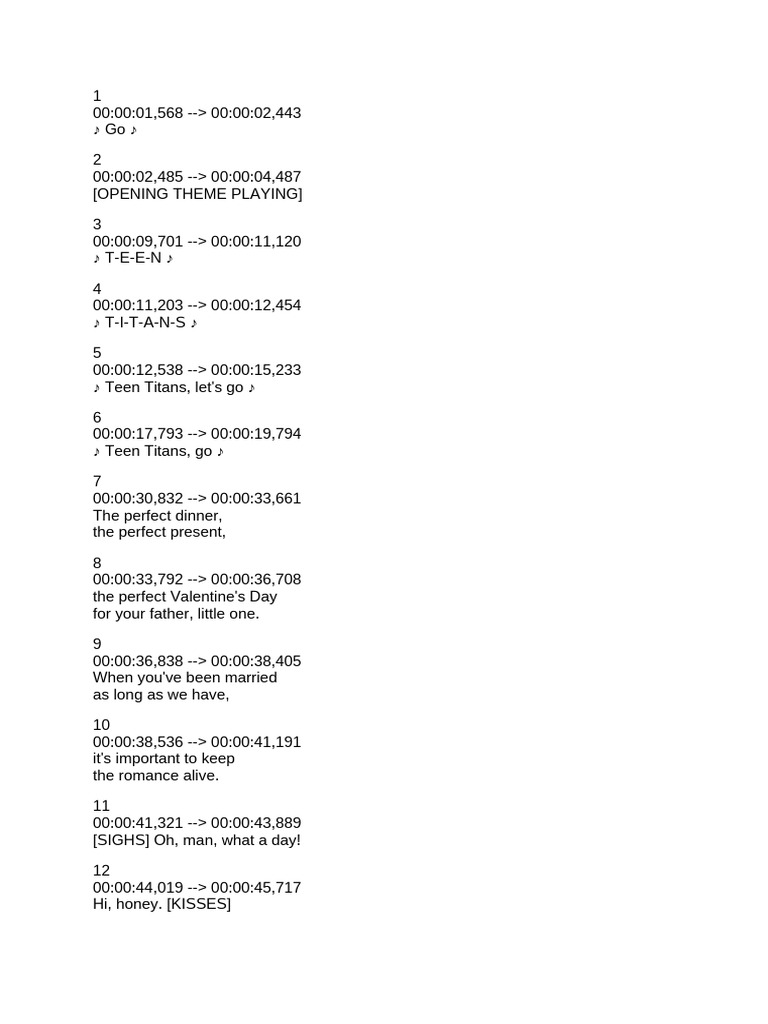 1
00:00:01,568 --> 00:00:02,443
♪ Go ♪

2
00:00:02,485 --> 00:00:04,487
[OPENING THEME PLAYING]

3
00:00:09,701 --> 00:00:11,120
♪ T-E-E-N ♪

4
00:00:11,203 --> 00:00:12,454
♪ T-I-T-A-N-S ♪

5
00:00:12,538 --> 00:00:15,233
♪ Teen Titans, let's go ♪

6
00:00:17,793 --> 00:00:19,794
♪ Teen Titans, go ♪

7
00:00:30,832 --> 00:00:33,661
The perfect dinner,
the perfect present,

8
00:00:33,792 --> 00:00:36,708
the perfect Valentine's Day
for your father, little one.

9
00:00:36,838 --> 00:00:38,405
When you've been married
as long as we have,

10
00:00:38,536 --> 00:00:41,191
it's important to keep
the romance alive.

11
00:00:41,321 --> 00:00:43,889
[SIGHS] Oh, man, what a day!

12
00:00:44,019 --> 00:00:45,717
Hi, honey. [KISSES]